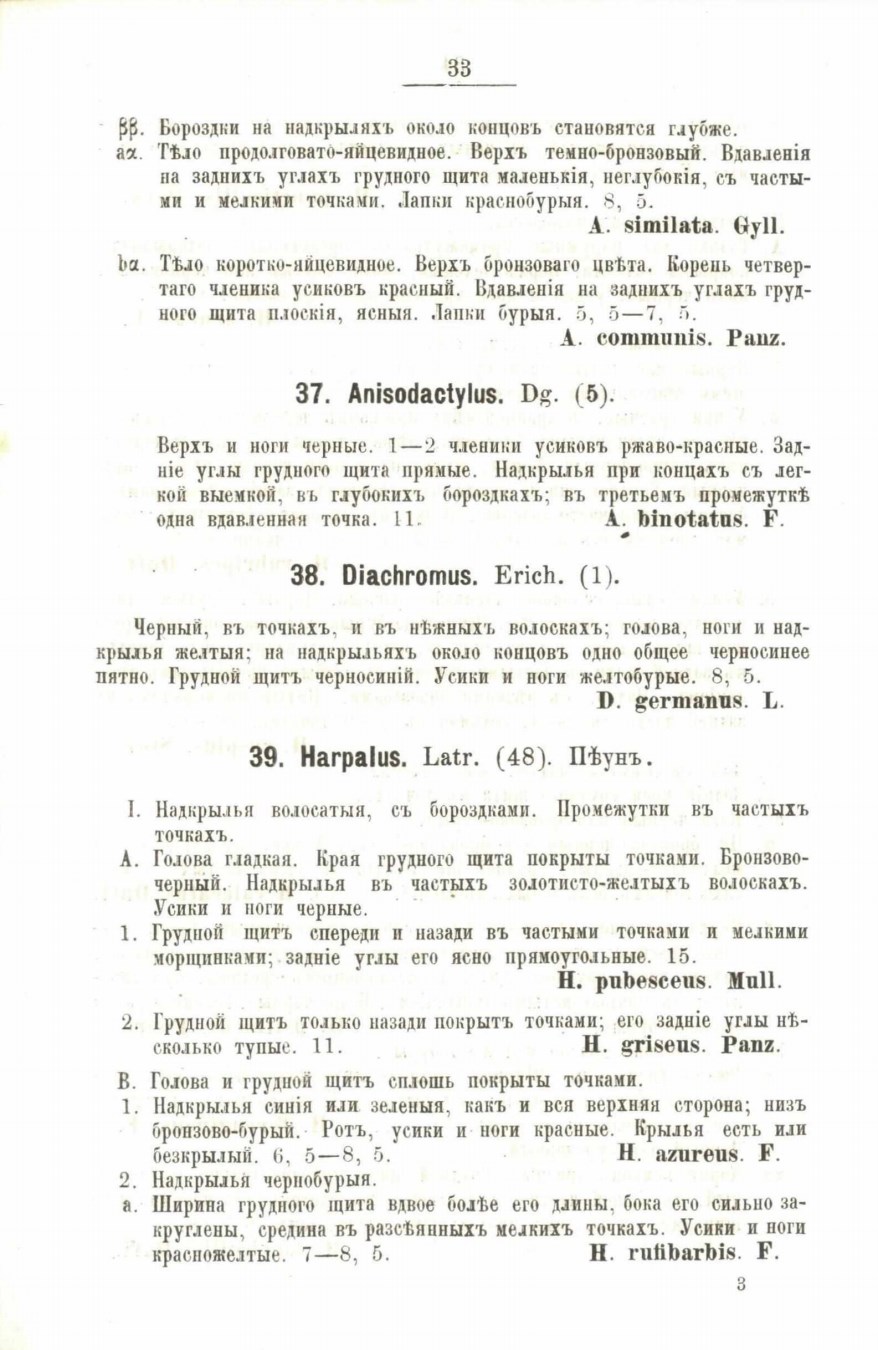 33

ββ. Бороздки на надкрыляхъ около концовъ становятся глубже.

aα. Тѣло продолговато-яйцевидное. Верхъ темно-бронзовый. Вдавленія на заднихъ углахъ грудного щита маленькія, неглубокія, съ частыми и мелкими точками. Лапки краснобурыя. 8, 5.
A. similata. Gyll.

bα. Тѣло коротко-яйцевидное. Верхъ бронзоваго цвѣта. Корень четвертаго членика усиковъ красный. Вдавленія на заднихъ углахъ грудного щита плоскія, ясныя. Лапки бурыя. 5, 5—7, 5.
A. communis. Panz.

37. Anisodactylus. Dg. (5).

Верхъ и ноги черные. 1—2 членики усиковъ ржаво-красные. Задніе углы грудного щита прямые. Надкрылья при концахъ съ легкой выемкой, въ глубокихъ бороздкахъ; въ третьемъ промежуткѣ одна вдавленная точка. 11.
A. binotatus. F.

38. Diachromus. Erich. (1).

Черный, въ точкахъ, и въ нѣжныхъ волоскахъ; голова, ноги и надкрылья желтыя; на надкрыльяхъ около концовъ одно общее черносинее пятно. Грудной щитъ черносиній. Усики и ноги желтобурые. 8, 5.
D. germanus. L.

39. Harpalus. Latr. (48). Пѣунъ.

I. Надкрылья волосатыя, съ бороздками. Промежутки въ частыхъ точкахъ.

A. Голова гладкая. Края грудного щита покрыты точками. Бронзово-черный. Надкрылья въ частыхъ золотисто-желтыхъ волоскахъ. Усики и ноги черные.

1. Грудной щитъ спереди и назади въ частыми точками и мелкими морщинками; задніе углы его ясно прямоугольные. 15.
H. pubesceus. Mull.

2. Грудной щитъ только назади покрытъ точками; его задніе углы нѣсколько тупые. 11.
H. griseus. Panz.

B. Голова и грудной щитъ сплошь покрыты точками.

1. Надкрылья синія или зеленыя, какъ и вся верхняя сторона; низъ бронзово-бурый. Ротъ, усики и ноги красные. Крылья есть или безкрылый. 6, 5—8, 5.
H. azureus. F.

2. Надкрылья чернобурыя.

a. Ширина грудного щита вдвое болѣе его длины, бока его сильно закруглены, средина въ разсѣянныхъ мелкихъ точкахъ. Усики и ноги красножелтые. 7—8, 5.
H. rufibarbis. F.

3